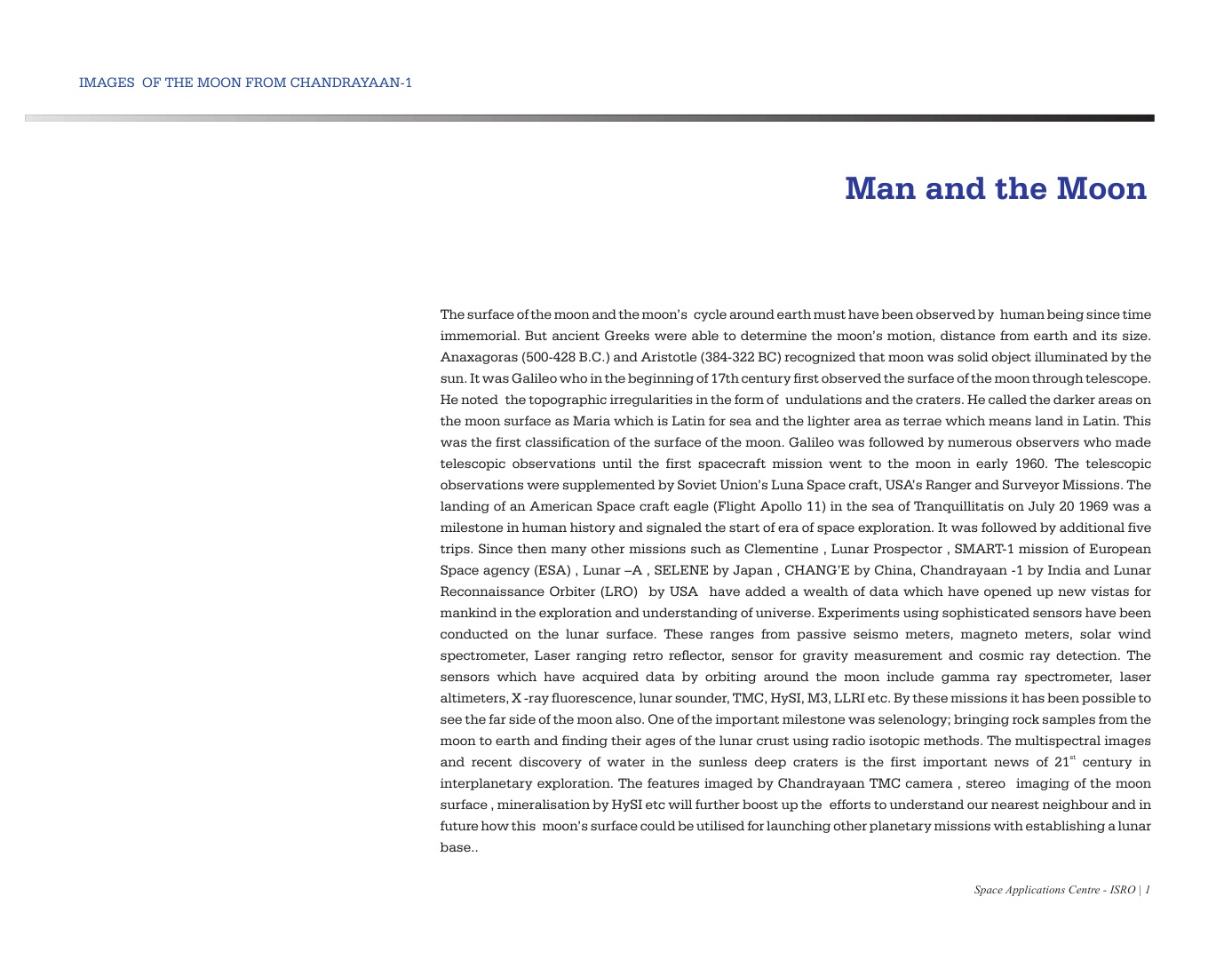 IMAGES OF THE MOON FROM CHANDRAYAAN-1

Man and the Moon

The surface of the moon and the moon's cycle around earth must have been observed by human being since time immemorial. But ancient Greeks were able to determine the moon's motion, distance from earth and its size. Anaxagoras (500-428 B.C.) and Aristotle (384-322 BC) recognized that moon was solid object illuminated by the sun. It was Galileo who in the beginning of 17th century first observed the surface of the moon through telescope. He noted the topographic irregularities in the form of undulations and the craters. He called the darker areas on the moon surface as Maria which is Latin for sea and the lighter area as terrae which means land in Latin. This was the first classification of the surface of the moon. Galileo was followed by numerous observers who made telescopic observations until the first spacecraft mission went to the moon in early 1960. The telescopic observations were supplemented by Soviet Union's Luna Space craft, USA's Ranger and Surveyor Missions. The landing of an American Space craft eagle (Flight Apollo 11) in the sea of Tranquillitatis on July 20 1969 was a milestone in human history and signaled the start of era of space exploration. It was followed by additional five trips. Since then many other missions such as Clementine , Lunar Prospector , SMART-1 mission of European Space agency (ESA) , Lunar –A , SELENE by Japan , CHANG'E by China, Chandrayaan -1 by India and Lunar Reconnaissance Orbiter (LRO) by USA have added a wealth of data which have opened up new vistas for mankind in the exploration and understanding of universe. Experiments using sophisticated sensors have been conducted on the lunar surface. These ranges from passive seismo meters, magneto meters, solar wind spectrometer, Laser ranging retro reflector, sensor for gravity measurement and cosmic ray detection. The sensors which have acquired data by orbiting around the moon include gamma ray spectrometer, laser altimeters, X -ray fluorescence, lunar sounder, TMC, HySI, M3, LLRI etc. By these missions it has been possible to see the far side of the moon also. One of the important milestone was selenology; bringing rock samples from the moon to earth and finding their ages of the lunar crust using radio isotopic methods. The multispectral images and recent discovery of water in the sunless deep craters is the first important news of $21^{st}$ century in interplanetary exploration. The features imaged by Chandrayaan TMC camera , stereo imaging of the moon surface , mineralisation by HySI etc will further boost up the efforts to understand our nearest neighbour and in future how this moon's surface could be utilised for launching other planetary missions with establishing a lunar base..

Space Applications Centre - ISRO | 1